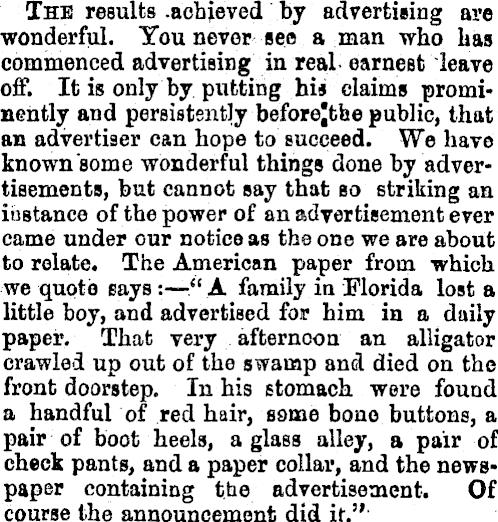 THE results achieved by advertising are wonderful. You never see a man who has commenced advertising in real earnest leave off. It is only by putting his claims prominently and persistently before the public, that an advertiser can hope to succeed. We have known some wonderful things done by advertisements, but cannot say that so striking an instance of the power of an advertisement ever came under our notice as the one we are about to relate. The American paper from which we quote says:—"A family in Florida lost a little boy, and advertised for him in a daily paper. That very afternoon an alligator crawled up out of the swamp and died on the front doorstep. In his stomach were found a handful of red hair, some bone buttons, a pair of boot heels, a glass alley, a pair of check pants, and a paper collar, and the newspaper containing the advertisement. Of course the announcement did it."